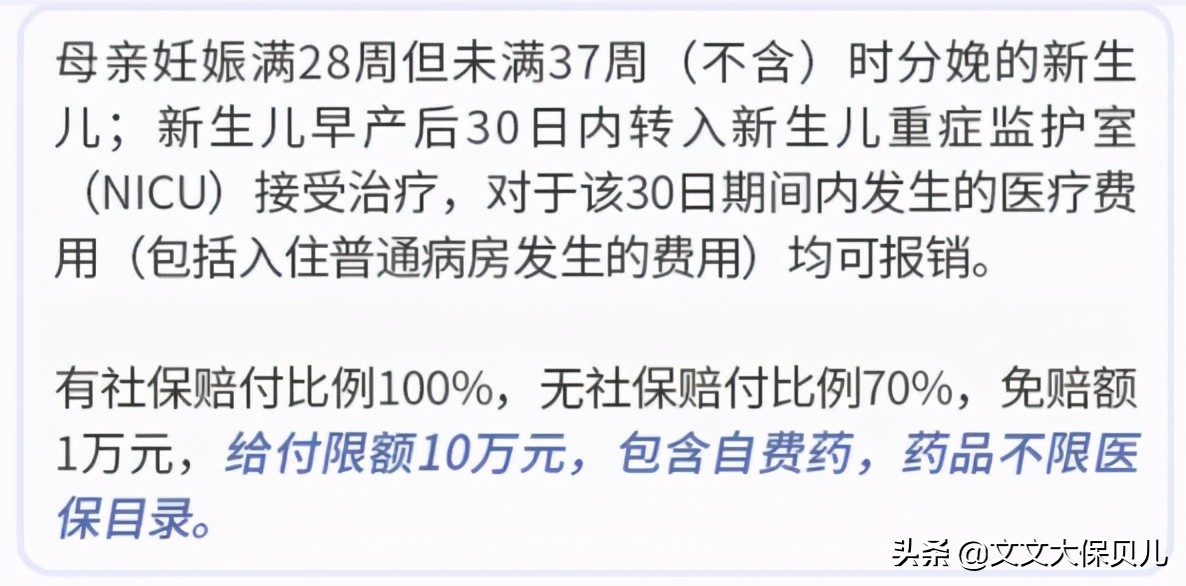 母亲妊娠满28周但未满37周（不含）时分娩的新生儿；新生儿早产后30日内转入新生儿重症监护室（NICU）接受治疗，对于该30日期间内发生的医疗费用（包括入住普通病房发生的费用）均可报销。

有社保赔付比例100%，无社保赔付比例70%，免赔额1万元，给付限额10万元，包含自费药，药品不限医保目录。

头条 @文文大保贝儿